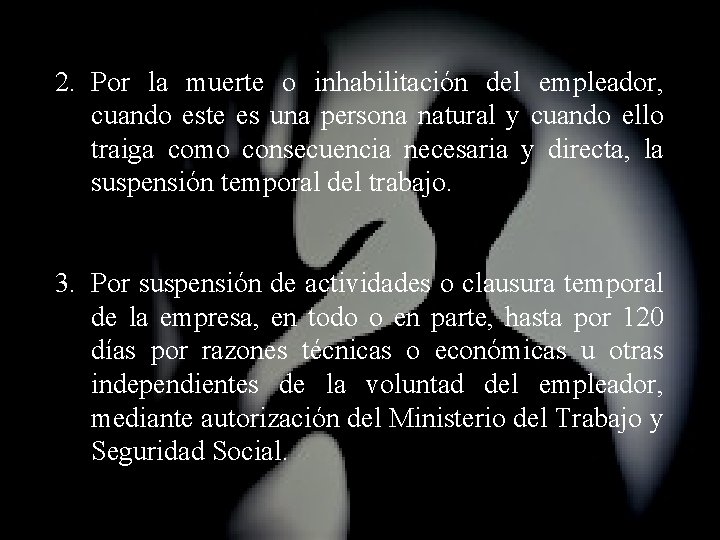 2. Por la muerte o inhabilitación del empleador, cuando este es una persona natural y cuando ello traiga como consecuencia necesaria y directa, la suspensión temporal del trabajo.

3. Por suspensión de actividades o clausura temporal de la empresa, en todo o en parte, hasta por 120 días por razones técnicas o económicas u otras independientes de la voluntad del empleador, mediante autorización del Ministerio del Trabajo y Seguridad Social.